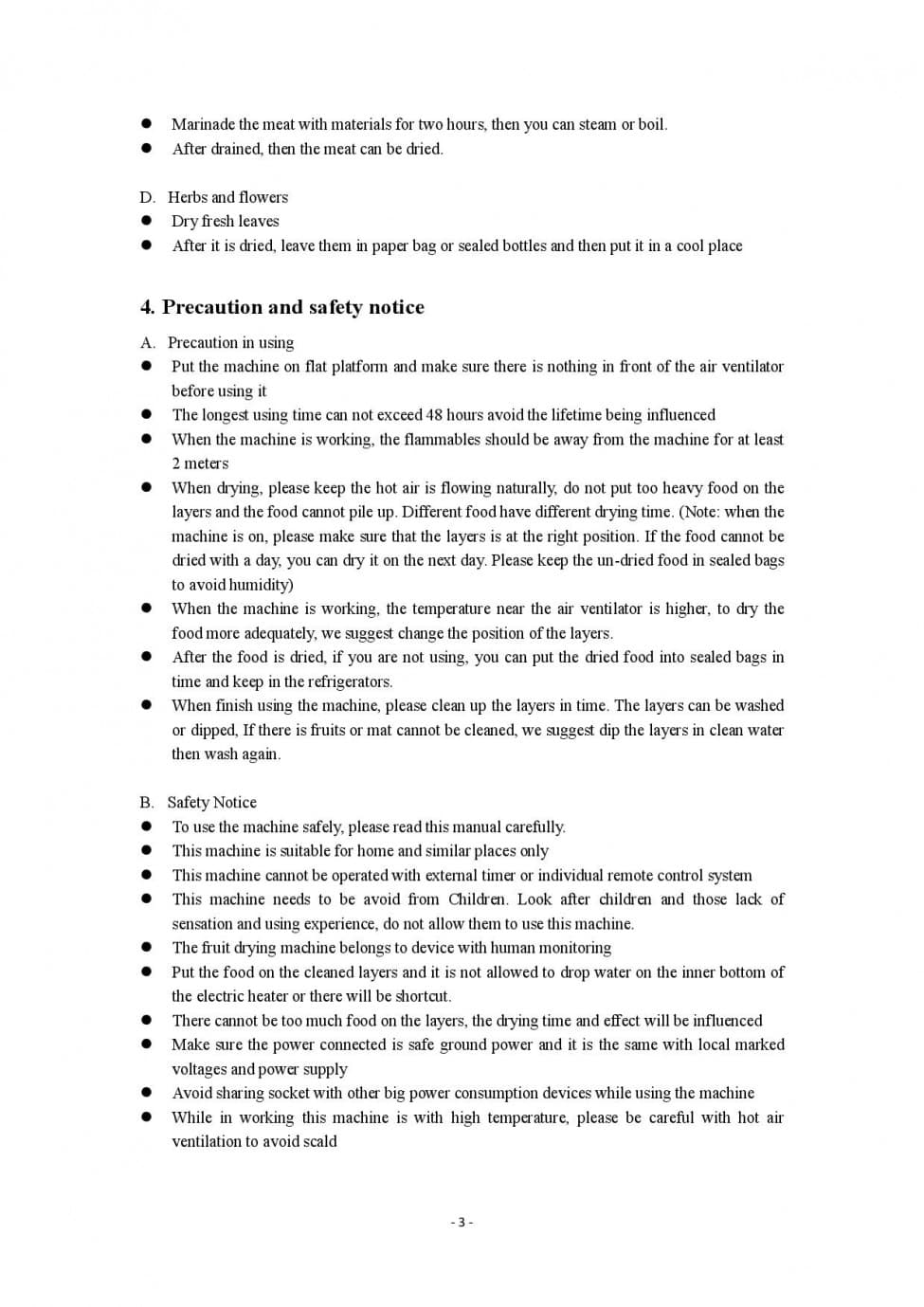 • Marinade the meat with materials for two hours, then you can steam or boil.
• After drained, then the meat can be dried.

D. Herbs and flowers
• Dry fresh leaves
• After it is dried, leave them in paper bag or sealed bottles and then put it in a cool place

4. Precaution and safety notice

A. Precaution in using
• Put the machine on flat platform and make sure there is nothing in front of the air ventilator before using it
• The longest using time can not exceed 48 hours avoid the lifetime being influenced
• When the machine is working, the flammables should be away from the machine for at least 2 meters
• When drying, please keep the hot air is flowing naturally, do not put too heavy food on the layers and the food cannot pile up. Different food have different drying time. (Note: when the machine is on, please make sure that the layers is at the right position. If the food cannot be dried with a day, you can dry it on the next day. Please keep the un-dried food in sealed bags to avoid humidity)
• When the machine is working, the temperature near the air ventilator is higher, to dry the food more adequately, we suggest change the position of the layers.
• After the food is dried, if you are not using, you can put the dried food into sealed bags in time and keep in the refrigerators.
• When finish using the machine, please clean up the layers in time. The layers can be washed or dipped, If there is fruits or mat cannot be cleaned, we suggest dip the layers in clean water then wash again.

B. Safety Notice
• To use the machine safely, please read this manual carefully.
• This machine is suitable for home and similar places only
• This machine cannot be operated with external timer or individual remote control system
• This machine needs to be avoid from Children. Look after children and those lack of sensation and using experience, do not allow them to use this machine.
• The fruit drying machine belongs to device with human monitoring
• Put the food on the cleaned layers and it is not allowed to drop water on the inner bottom of the electric heater or there will be shortcut.
• There cannot be too much food on the layers, the drying time and effect will be influenced
• Make sure the power connected is safe ground power and it is the same with local marked voltages and power supply
• Avoid sharing socket with other big power consumption devices while using the machine
• While in working this machine is with high temperature, please be careful with hot air ventilation to avoid scald

- 3 -